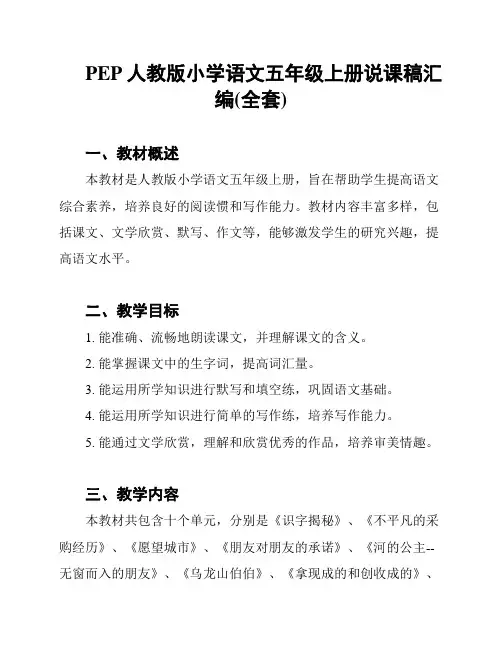 PEP 人教版小学语文五年级上册说课稿汇编(全套)

一、教材概述

本教材是人教版小学语文五年级上册，旨在帮助学生提高语文综合素养，培养良好的阅读惯和写作能力。教材内容丰富多样，包括课文、文学欣赏、默写、作文等，能够激发学生的研究兴趣，提高语文水平。

二、教学目标

1. 能准确、流畅地朗读课文，并理解课文的含义。

2. 能掌握课文中的生字词，提高词汇量。

3. 能运用所学知识进行默写和填空练，巩固语文基础。

4. 能运用所学知识进行简单的写作练，培养写作能力。

5. 能通过文学欣赏，理解和欣赏优秀的作品，培养审美情趣。

三、教学内容

本教材共包含十个单元，分别是《识字揭秘》、《不平凡的采购经历》、《愿望城市》、《朋友对朋友的承诺》、《河的公主--无窗而入的朋友》、《乌龙山伯伯》、《拿现成的和创收成的》、